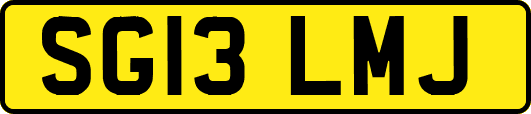 SG13 LMJ